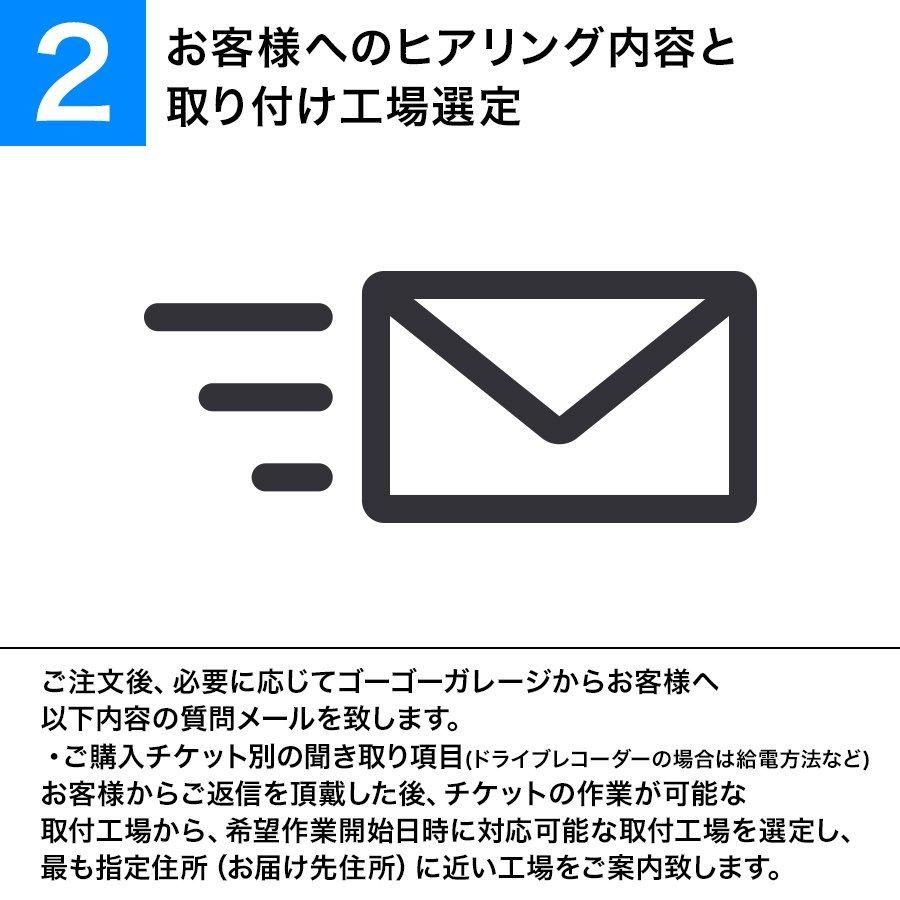 2

お客様へのヒアリング内容と取り付け工場選定

ご注文後、必要に応じてゴーゴーガレージからお客様へ以下内容の質問メールを致します。
・ご購入チケット別の聞き取り項目(ドライブレコーダーの場合は給電方法など)
お客様からご返信を頂戴した後、チケットの作業が可能な取付工場から、希望作業開始日時に対応可能な取付工場を選定し、最も指定住所（お届け先住所）に近い工場をご案内致します。